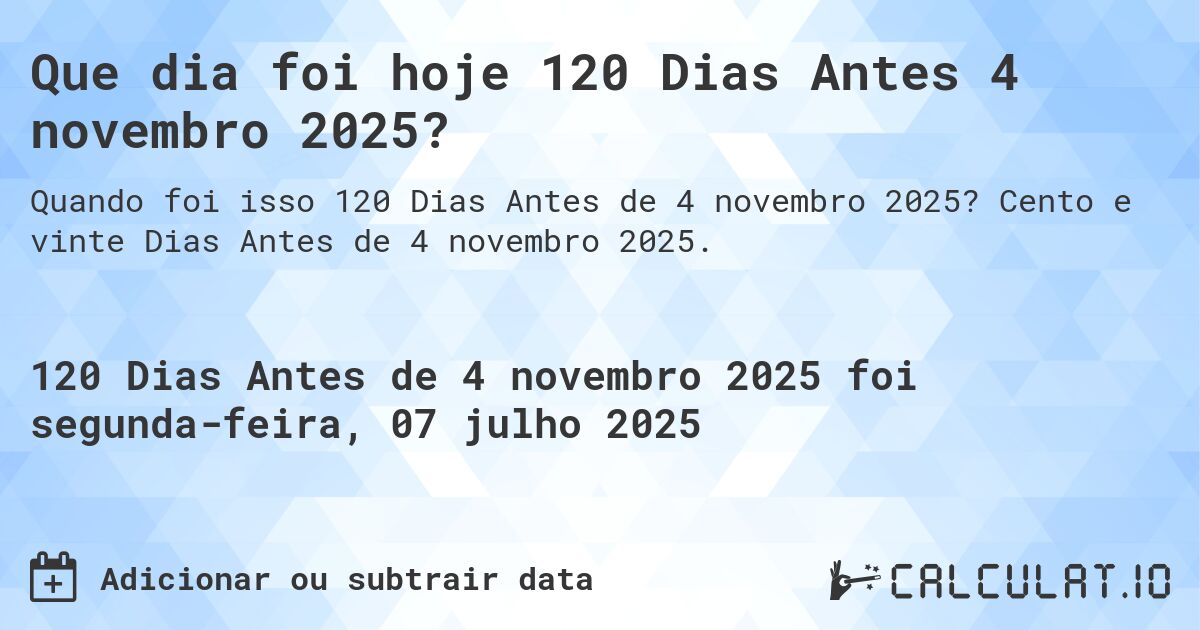 Que dia foi hoje 120 Dias Antes 4 novembro 2025?

Quando foi isso 120 Dias Antes de 4 novembro 2025? Cento e vinte Dias Antes de 4 novembro 2025.

120 Dias Antes de 4 novembro 2025 foi segunda-feira, 07 julho 2025

Adicionar ou subtrair data

CALCULAT.IO